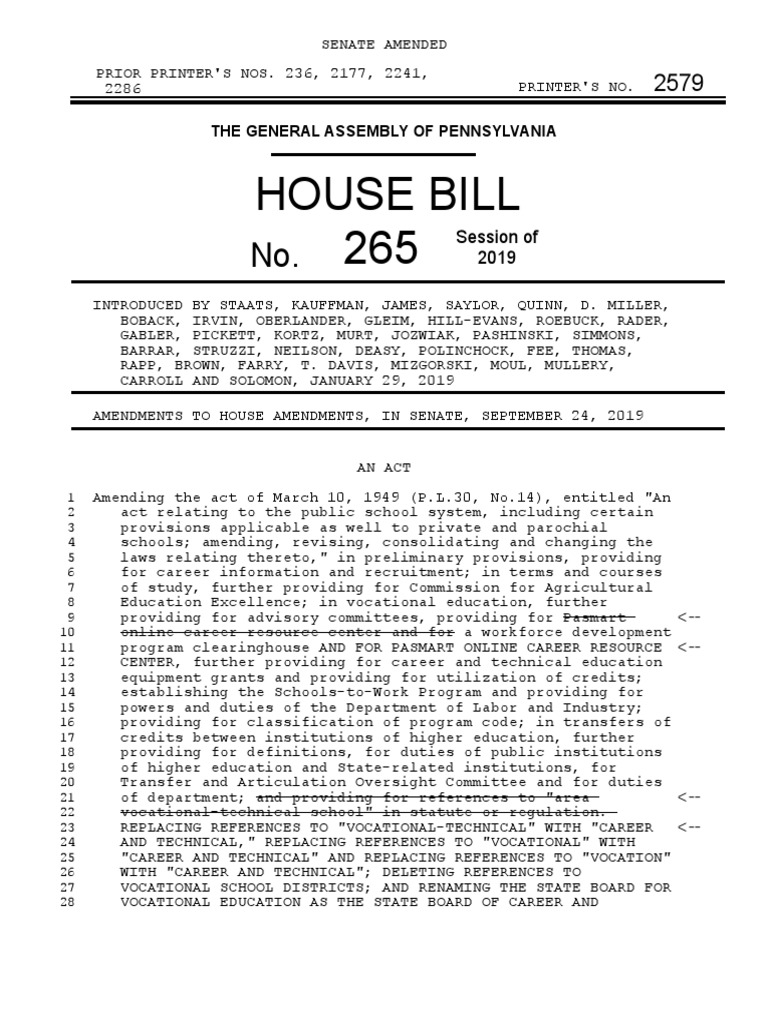 SENATE AMENDED

PRIOR PRINTER'S NOS. 236, 2177, 2241, 2286

PRINTER'S NO. 2579

THE GENERAL ASSEMBLY OF PENNSYLVANIA

HOUSE BILL

No. 265

Session of 2019

INTRODUCED BY STAATS, KAUFFMAN, JAMES, SAYLOR, QUINN, D. MILLER, BOBACK, IRVIN, OBERLANDER, GLEIM, HILL-EVANS, ROEBUCK, RADER, GABLER, PICKETT, KORTZ, MURT, JOZWIAK, PASHINSKI, SIMMONS, BARRAR, STRUZZI, NEILSON, DEASY, POLINCHOCK, FEE, THOMAS, RAPP, BROWN, FARRY, T. DAVIS, MIZGORSKI, MOUL, MULLERY, CARROLL AND SOLOMON, JANUARY 29, 2019

AMENDMENTS TO HOUSE AMENDMENTS, IN SENATE, SEPTEMBER 24, 2019

AN ACT

1 Amending the act of March 10, 1949 (P.L.30, No.14), entitled "An
2 act relating to the public school system, including certain
3 provisions applicable as well to private and parochial
4 schools; amending, revising, consolidating and changing the
5 laws relating thereto," in preliminary provisions, providing
6 for career information and recruitment; in terms and courses
7 of study, further providing for Commission for Agricultural
8 Education Excellence; in vocational education, further
9 providing for advisory committees, providing for Pasmart <--
10 online career resource center and for a workforce development
11 program clearinghouse AND FOR PASMART ONLINE CAREER RESOURCE <--
12 CENTER, further providing for career and technical education
13 equipment grants and providing for utilization of credits;
14 establishing the Schools-to-Work Program and providing for
15 powers and duties of the Department of Labor and Industry;
16 providing for classification of program code; in transfers of
17 credits between institutions of higher education, further
18 providing for definitions, for duties of public institutions
19 of higher education and State-related institutions, for
20 Transfer and Articulation Oversight Committee and for duties
21 of department; and providing for references to "area <--
22 vocational-technical school" in statute or regulation.
23 REPLACING REFERENCES TO "VOCATIONAL-TECHNICAL" WITH "CAREER <--
24 AND TECHNICAL," REPLACING REFERENCES TO "VOCATIONAL" WITH
25 "CAREER AND TECHNICAL" AND REPLACING REFERENCES TO "VOCATION"
26 WITH "CAREER AND TECHNICAL"; DELETING REFERENCES TO
27 VOCATIONAL SCHOOL DISTRICTS; AND RENAMING THE STATE BOARD FOR
28 VOCATIONAL EDUCATION AS THE STATE BOARD OF CAREER AND